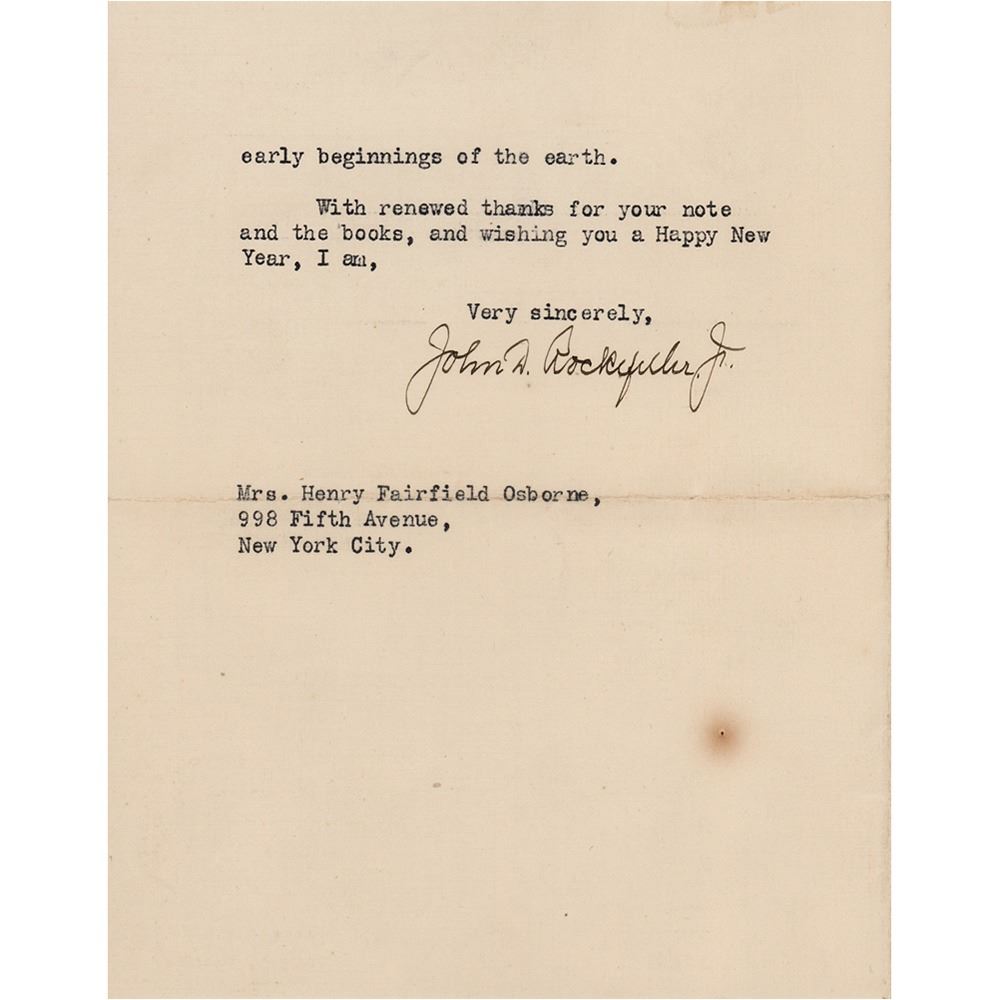 early beginnings of the earth.

With renewed thanks for your note and the books, and wishing you a Happy New Year, I am,

Very sincerely,

John D. Rockefeller Jr.

Mrs. Henry Fairfield Osborne,
998 Fifth Avenue,
New York City.